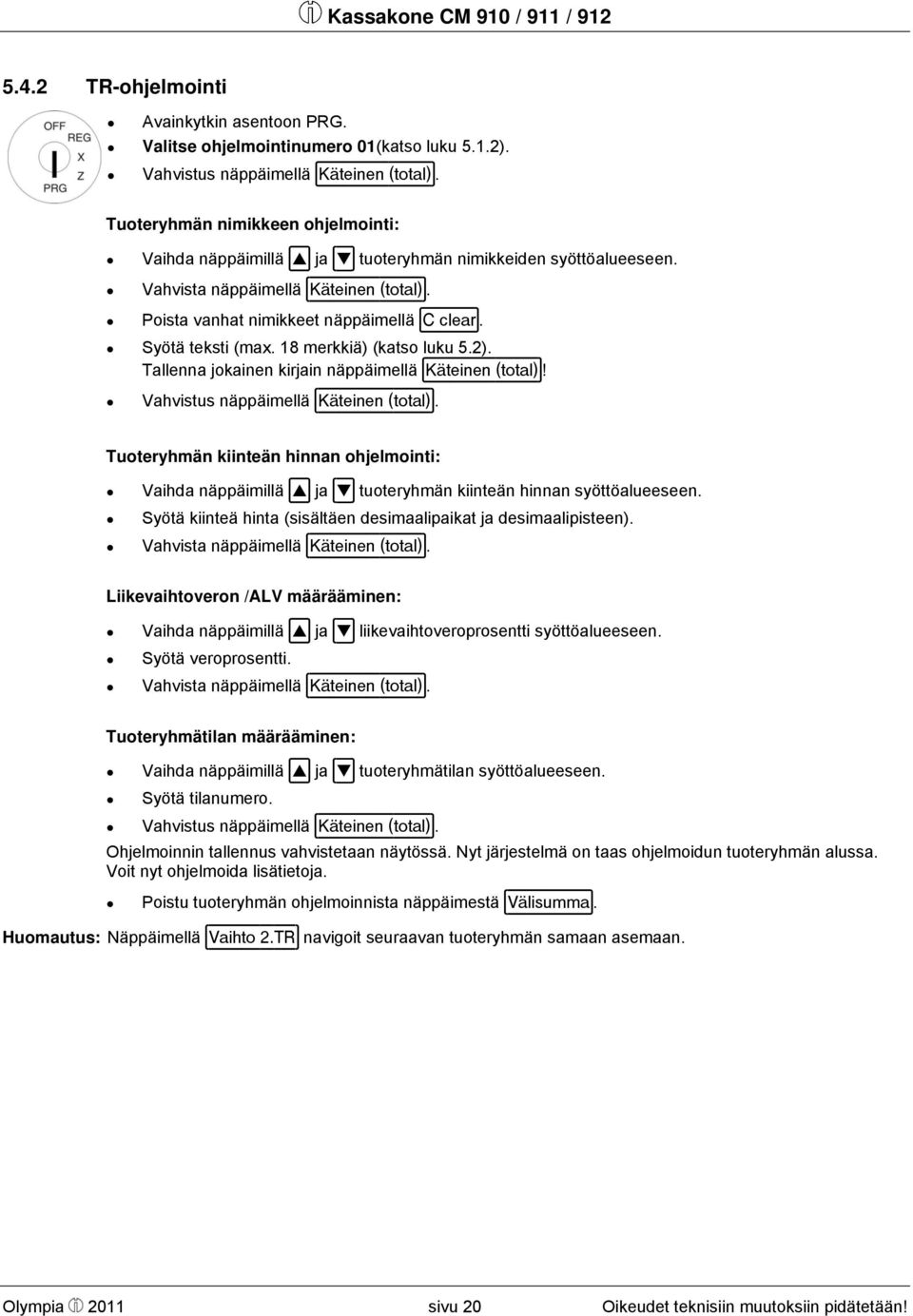 Kassakone CM 910 / 911 / 912

5.4.2 TR-ohjelmointi

OFF
REG
X
Z
PRG

- Avainkytkin asentoon PRG.
- Valitse ohjelmointinumero 01(katso luku 5.1.2).
- Vahvistus näppäimellä Käteinen (total).

Tuoteryhmän nimikkeen ohjelmointi:

- Vaihda näppäimillä ▲ ja ▼ tuoteryhmän nimikkeiden syöttöalueeseen.
- Vahvista näppäimellä Käteinen (total).
- Poista vanhat nimikkeet näppäimellä C clear.
- Syötä teksti (max. 18 merkkiä) (katso luku 5.2). Tallenna jokainen kirjain näppäimellä Käteinen (total)!
- Vahvistus näppäimellä Käteinen (total).

Tuoteryhmän kiinteän hinnan ohjelmointi:

- Vaihda näppäimillä ▲ ja ▼ tuoteryhmän kiinteän hinnan syöttöalueeseen.
- Syötä kiinteä hinta (sisältäen desimaalipaikat ja desimaalipisteen).
- Vahvista näppäimellä Käteinen (total).

Liikevaihtoveron /ALV määrääminen:

- Vaihda näppäimillä ▲ ja ▼ liikevaihtoveroprosentti syöttöalueeseen.
- Syötä veroprosentti.
- Vahvista näppäimellä Käteinen (total).

Tuoteryhmätilan määrääminen:

- Vaihda näppäimillä ▲ ja ▼ tuoteryhmätilan syöttöalueeseen.
- Syötä tilanumero.
- Vahvistus näppäimellä Käteinen (total).

Ohjelmoinnin tallennus vahvistetaan näytössä. Nyt järjestelmä on taas ohjelmoidun tuoteryhmän alussa. Voit nyt ohjelmoida lisätietoja.

- Poistu tuoteryhmän ohjelmoinnista näppäimestä Välisumma.

Huomautus: Näppäimellä Vaihto 2.TR navigoit seuraavan tuoteryhmän samaan asemaan.

Olympia 2011 sivu 20 Oikeudet teknisiin muutoksiin pidätetään!